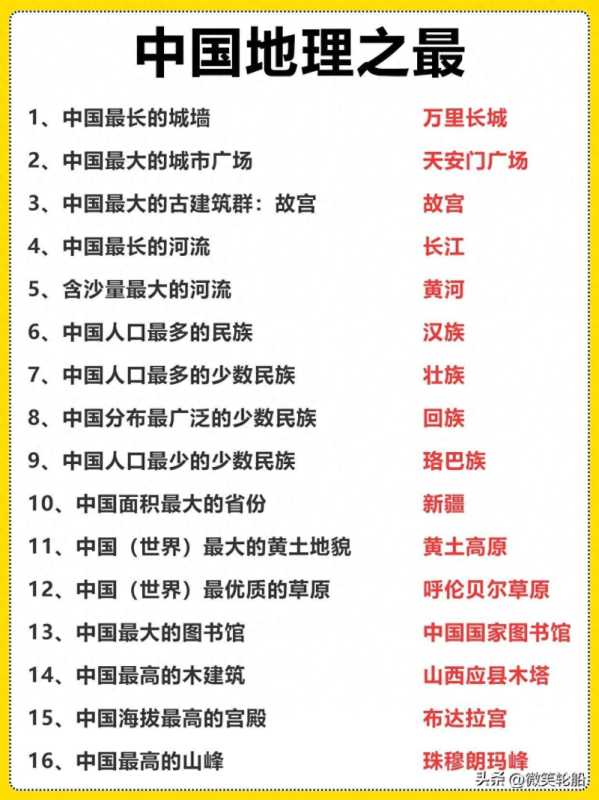 中国地理之最

1、中国最长的城墙 万里长城

2、中国最大的城市广场 天安门广场

3、中国最大的古建筑群：故宫 故宫

4、中国最长的河流 长江

5、含沙量最大的河流 黄河

6、中国人口最多的民族 汉族

7、中国人口最多的少数民族 壮族

8、中国分布最广泛的少数民族 回族

9、中国人口最少的少数民族 珞巴族

10、中国面积最大的省份 新疆

11、中国（世界）最大的黄土地貌 黄土高原

12、中国（世界）最优质的草原 呼伦贝尔草原

13、中国最大的图书馆 中国国家图书馆

14、中国最高的木建筑 山西应县木塔

15、中国海拔最高的宫殿 布达拉宫

16、中国最高的山峰 珠穆朗玛峰

头条 @微笑轮船